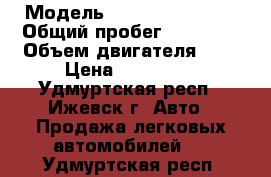 Модель
Общий пробег
Объем двигателя
Цена
Удмуртская респ
Ижевск г Авто
Продажа легковых автомобилей
Удмуртская респ